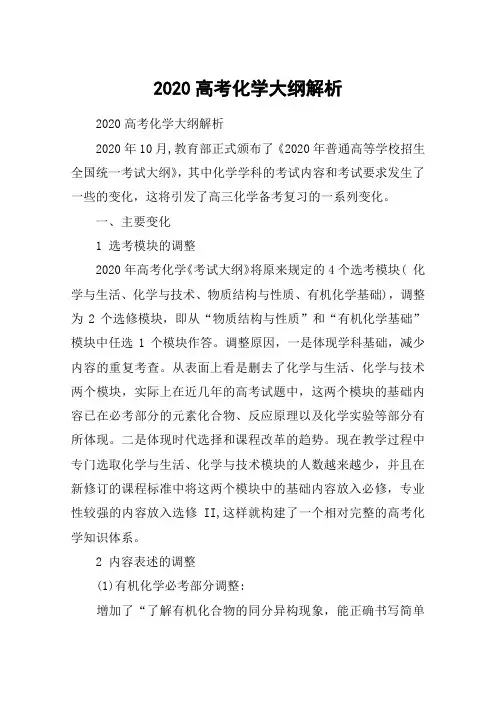 2020 高考化学大纲解析

2020 高考化学大纲解析

2020 年 10 月,教育部正式颁布了《2020 年普通高等学校招生全国统一考试大纲》，其中化学学科的考试内容和考试要求发生了一些的变化，这将引发了高三化学备考复习的一系列变化。

一、主要变化

1 选考模块的调整

2020 年高考化学《考试大纲》将原来规定的 4 个选考模块( 化学与生活、化学与技术、物质结构与性质、有机化学基础)，调整为 2 个选修模块，即从“物质结构与性质”和“有机化学基础”模块中任选 1 个模块作答。调整原因，一是体现学科基础，减少内容的重复考查。从表面上看是删去了化学与生活、化学与技术两个模块，实际上在近几年的高考试题中，这两个模块的基础内容已在必考部分的元素化合物、反应原理以及化学实验等部分有所体现。二是体现时代选择和课程改革的趋势。现在教学过程中专门选取化学与生活、化学与技术模块的人数越来越少，并且在新修订的课程标准中将这两个模块中的基础内容放入必修，专业性较强的内容放入选修 II,这样就构建了一个相对完整的高考化学知识体系。

2 内容表述的调整

(1)有机化学必考部分调整:

增加了“了解有机化合物的同分异构现象，能正确书写简单